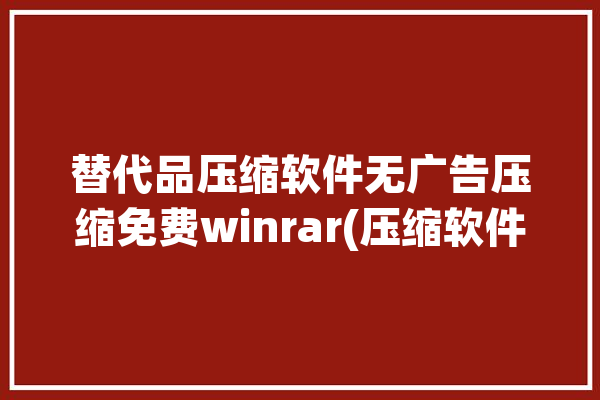 替代品压缩软件无广告压缩免费winrar(压缩软件